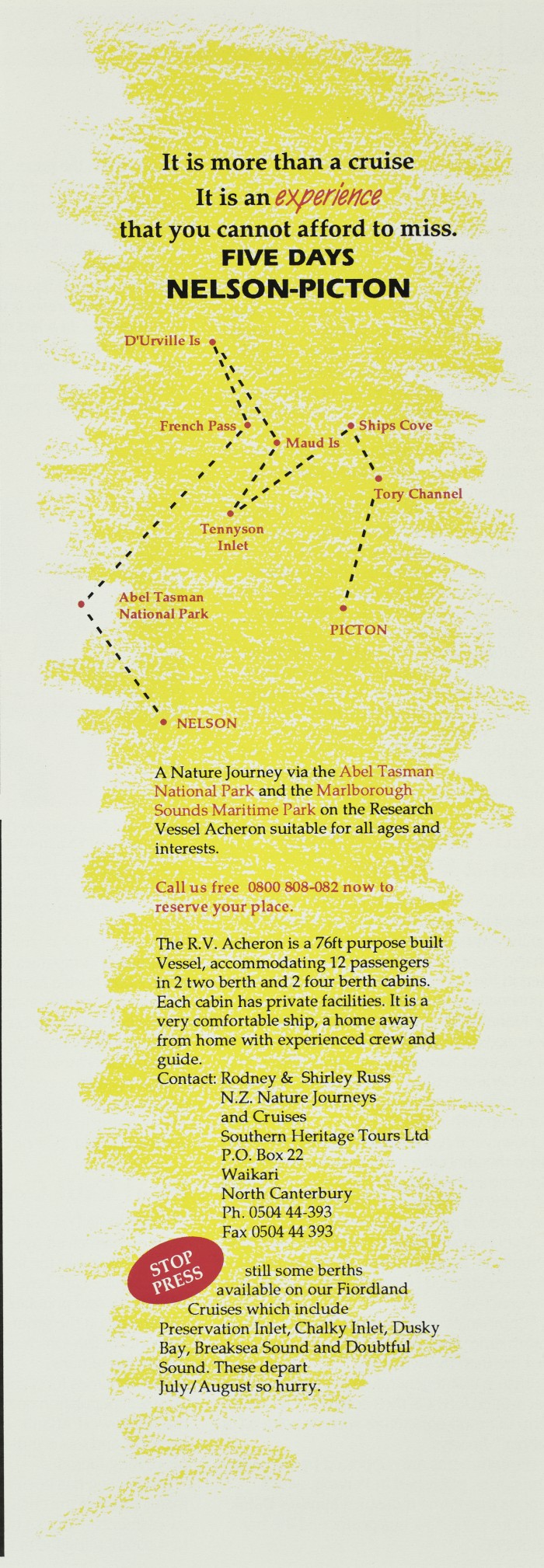 It is more than a cruise
It is an experience
that you cannot afford to miss.
FIVE DAYS
NELSON-PICTON

D'Urville Is
French Pass
Maud Is
Ships Cove
Tory Channel
Tennyson Inlet
Abel Tasman National Park
PICTON
NELSON

A Nature Journey via the Abel Tasman National Park and the Marlborough Sounds Maritime Park on the Research Vessel Acheron suitable for all ages and interests.

Call us free 0800 808-082 now to reserve your place.

The R.V. Acheron is a 76ft purpose built Vessel, accommodating 12 passengers in 2 two berth and 2 four berth cabins. Each cabin has private facilities. It is a very comfortable ship, a home away from home with experienced crew and guide.
Contact: Rodney & Shirley Russ
N.Z. Nature Journeys
and Cruises
Southern Heritage Tours Ltd
P.O. Box 22
Waikari
North Canterbury
Ph. 0504 44-393
Fax 0504 44 393

STOP PRESS still some berths available on our Fiordland Cruises which include Preservation Inlet, Chalky Inlet, Dusky Bay, Breaksea Sound and Doubtful Sound. These depart July/August so hurry.